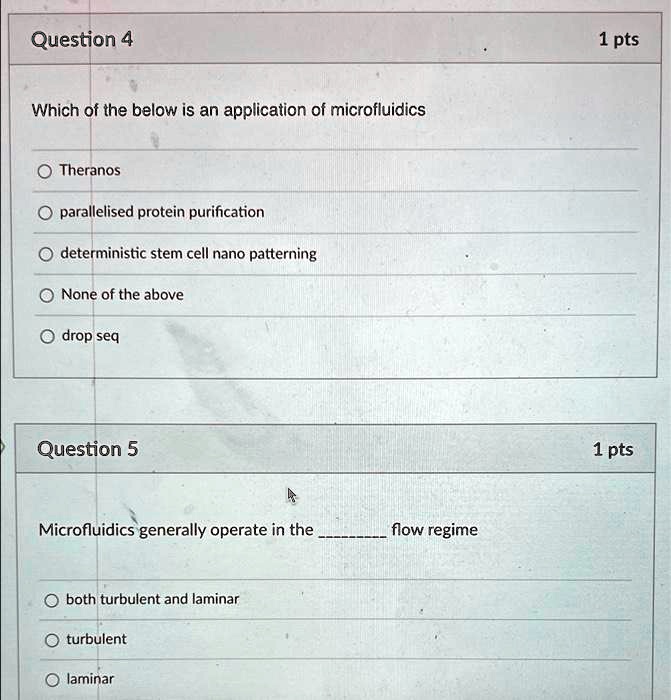 Question 4

1 pts

Which of the below is an application of microfluidics

Theranos

parallelised protein purification

deterministic stem cell nano patterning

None of the above

drop seq

Question 5

1 pts

Microfluidics generally operate in the ________ flow regime

both turbulent and laminar

turbulent

laminar